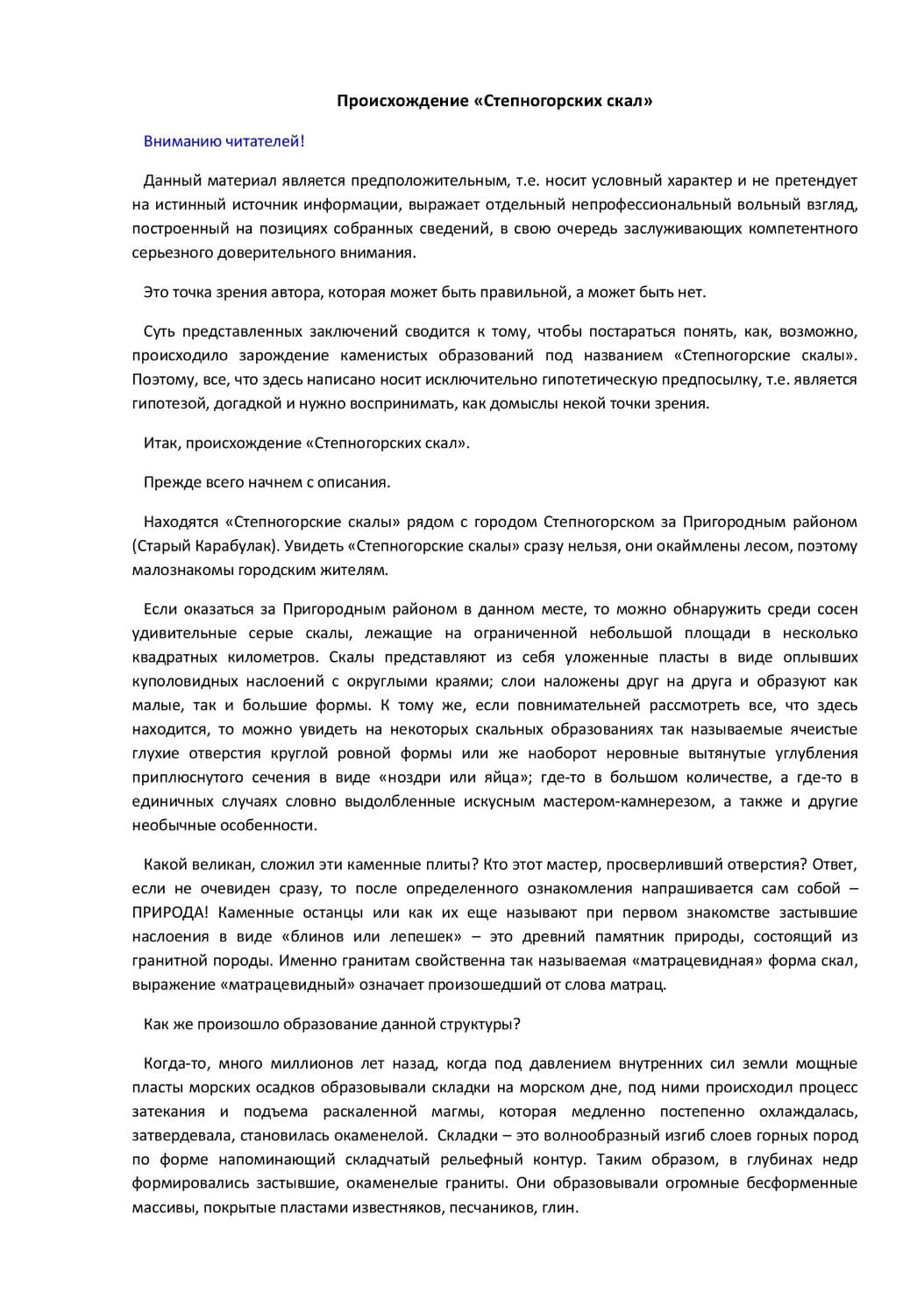 Происхождение «Степногорских скал»

Вниманию читателей!

Данный материал является предположительным, т.е. носит условный характер и не претендует на истинный источник информации, выражает отдельный непрофессиональный вольный взгляд, построенный на позициях собранных сведений, в свою очередь заслуживающих компетентного серьезного доверительного внимания.

Это точка зрения автора, которая может быть правильной, а может быть нет.

Суть представленных заключений сводится к тому, чтобы постараться понять, как, возможно, происходило зарождение каменистых образований под названием «Степногорские скалы». Поэтому, все, что здесь написано носит исключительно гипотетическую предпосылку, т.е. является гипотезой, догадкой и нужно воспринимать, как домыслы некой точки зрения.

Итак, происхождение «Степногорских скал».

Прежде всего начнем с описания.

Находятся «Степногорские скалы» рядом с городом Степногорском за Пригородным районом (Старый Карабулак). Увидеть «Степногорские скалы» сразу нельзя, они окаймлены лесом, поэтому малознакомы городским жителям.

Если оказаться за Пригородным районом в данном месте, то можно обнаружить среди сосен удивительные серые скалы, лежащие на ограниченной небольшой площади в несколько квадратных километров. Скалы представляют из себя уложенные пласты в виде оплывших куполовидных наслоений с округлыми краями; слои наложены друг на друга и образуют как малые, так и большие формы. К тому же, если повнимательней рассмотреть все, что здесь находится, то можно увидеть на некоторых скальных образованиях так называемые ячеистые глухие отверстия круглой ровной формы или же наоборот неровные вытянутые углубления приплюснутого сечения в виде «ноздри или яйца»; где-то в большом количестве, а где-то в единичных случаях словно выдолбленные искусным мастером-камнерезом, а также и другие необычные особенности.

Какой великан, сложил эти каменные плиты? Кто этот мастер, просверливший отверстия? Ответ, если не очевиден сразу, то после определенного ознакомления напрашивается сам собой – ПРИРОДА! Каменные останцы или как их еще называют при первом знакомстве застывшие наслоения в виде «блинов или лепешек» – это древний памятник природы, состоящий из гранитной породы. Именно гранитам свойственна так называемая «матрацевидная» форма скал, выражение «матрацевидный» означает произошедший от слова матрац.

Как же произошло образование данной структуры?

Когда-то, много миллионов лет назад, когда под давлением внутренних сил земли мощные пласты морских осадков образовывали складки на морском дне, под ними происходил процесс затекания и подъема раскаленной магмы, которая медленно постепенно охлаждалась, затвердевала, становилась окаменелой. Складки – это волнообразный изгиб слоев горных пород по форме напоминающий складчатый рельефный контур. Таким образом, в глубинах недр формировались застывшие, окаменелые граниты. Они образовывали огромные бесформенные массивы, покрытые пластами известняков, песчаников, глин.